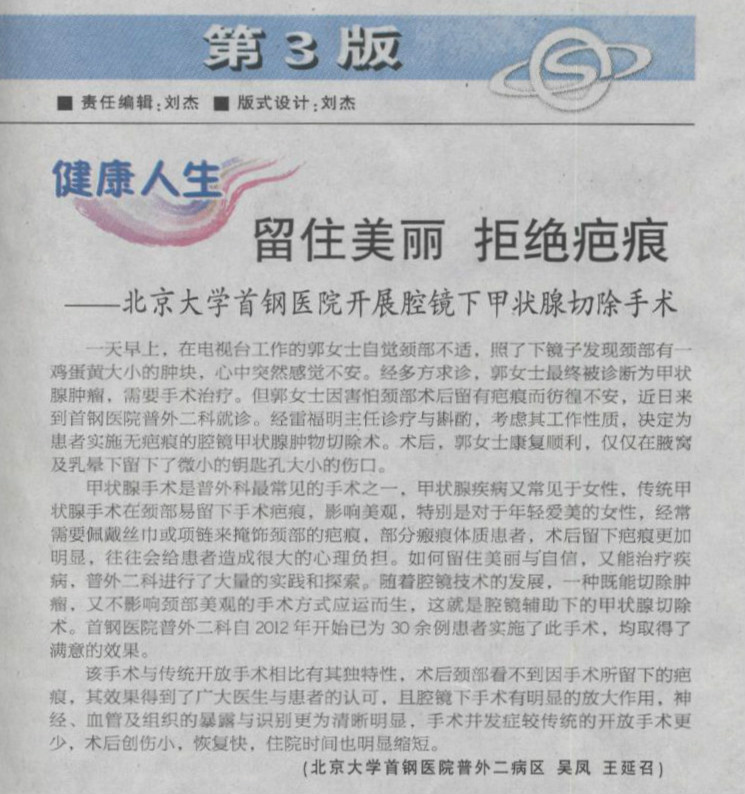 第 3 版

■ 责任编辑：刘杰 ■ 版式设计：刘杰

健康人生

留住美丽 拒绝疤痕

——北京大学首钢医院开展腔镜下甲状腺切除手术

一天早上，在电视台工作的郭女士自觉颈部不适，照了下镜子发现颈部有一鸡蛋黄大小的肿块，心中突然感觉不安。经多方求诊，郭女士最终被诊断为甲状腺肿瘤，需要手术治疗。但郭女士因害怕颈部术后留有疤痕而彷徨不安，近日来到首钢医院普外二科就诊。经雷福明主任诊疗与斟酌，考虑其工作性质，决定为患者实施无疤痕的腔镜甲状腺肿物切除术。术后，郭女士康复顺利，仅仅在腋窝及乳晕下留下了微小的钥匙孔大小的伤口。

甲状腺手术是普外科最常见的手术之一，甲状腺疾病又常见于女性，传统甲状腺手术在颈部易留下手术疤痕，影响美观，特别是对于年轻爱美的女性，经常需要佩戴丝巾或项链来掩饰颈部的疤痕，部分瘢痕体质患者，术后留下疤痕更加明显，往往会给患者造成很大的心理负担。如何留住美丽与自信，又能治疗疾病，普外二科进行了大量的实践和探索。随着腔镜技术的发展，一种既能切除肿瘤，又不影响颈部美观的手术方式应运而生，这就是腔镜辅助下的甲状腺切除术。首钢医院普外二科自 2012 年开始已为 30 余例患者实施了此手术，均取得了满意的效果。

该手术与传统开放手术相比有其独特性，术后颈部看不到因手术所留下的疤痕，其效果得到了广大医生与患者的认可，且腔镜下手术有明显的放大作用，神经、血管及组织的暴露与识别更为清晰明显，手术并发症较传统的开放手术更少，术后创伤小，恢复快，住院时间也明显缩短。

（北京大学首钢医院普外二病区 吴凤 王延召）